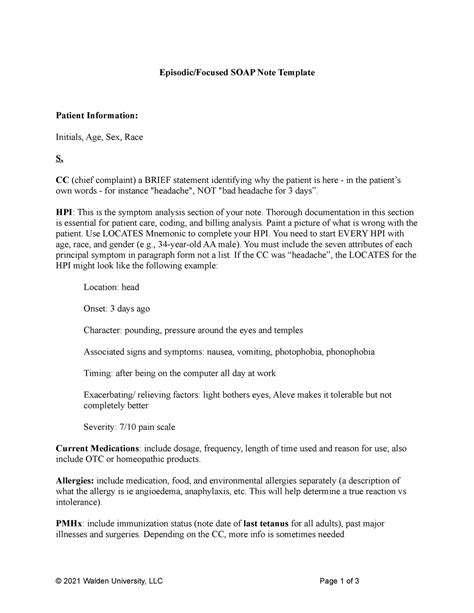 Episodic/Focused SOAP Note Template

Patient Information:

Initials, Age, Sex, Race

S.

CC (chief complaint) a BRIEF statement identifying why the patient is here - in the patient's own words - for instance "headache", NOT "bad headache for 3 days".

HPI: This is the symptom analysis section of your note. Thorough documentation in this section is essential for patient care, coding, and billing analysis. Paint a picture of what is wrong with the patient. Use LOCATES Mnemonic to complete your HPI. You need to start EVERY HPI with age, race, and gender (e.g., 34-year-old AA male). You must include the seven attributes of each principal symptom in paragraph form not a list. If the CC was "headache", the LOCATES for the HPI might look like the following example:

Location: head

Onset: 3 days ago

Character: pounding, pressure around the eyes and temples

Associated signs and symptoms: nausea, vomiting, photophobia, phonophobia

Timing: after being on the computer all day at work

Exacerbating/ relieving factors: light bothers eyes, Aleve makes it tolerable but not completely better

Severity: 7/10 pain scale

Current Medications: include dosage, frequency, length of time used and reason for use; also include OTC or homeopathic products.

Allergies: include medication, food, and environmental allergies separately (a description of what the allergy is ie angioedema, anaphylaxis, etc. This will help determine a true reaction vs intolerance).

PMHx: include immunization status (note date of last tetanus for all adults), past major illnesses and surgeries. Depending on the CC, more info is sometimes needed

© 2021 Walden University, LLC

Page 1 of 3